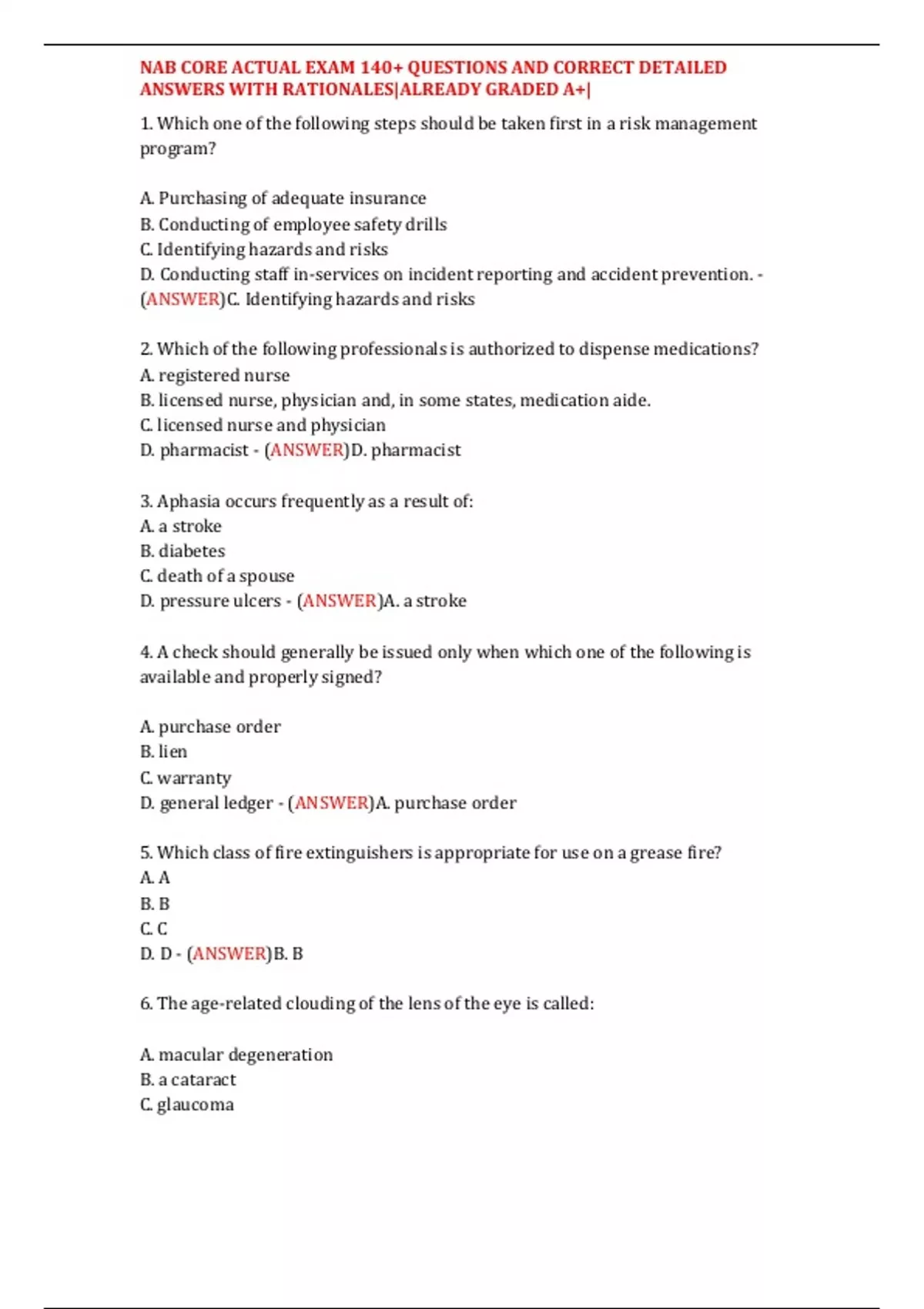 NAB CORE ACTUAL EXAM 140+ QUESTIONS AND CORRECT DETAILED ANSWERS WITH RATIONALES|ALREADY GRADED A+|

1. Which one of the following steps should be taken first in a risk management program?

A. Purchasing of adequate insurance
B. Conducting of employee safety drills
C. Identifying hazards and risks
D. Conducting staff in-services on incident reporting and accident prevention. - (ANSWER)C. Identifying hazards and risks

2. Which of the following professionals is authorized to dispense medications?
A. registered nurse
B. licensed nurse, physician and, in some states, medication aide.
C. licensed nurse and physician
D. pharmacist - (ANSWER)D. pharmacist

3. Aphasia occurs frequently as a result of:
A. a stroke
B. diabetes
C. death of a spouse
D. pressure ulcers - (ANSWER)A. a stroke

4. A check should generally be issued only when which one of the following is available and properly signed?

A. purchase order
B. lien
C. warranty
D. general ledger - (ANSWER)A. purchase order

5. Which class of fire extinguishers is appropriate for use on a grease fire?
A. A
B. B
C. C
D. D - (ANSWER)B. B

6. The age-related clouding of the lens of the eye is called:

A. macular degeneration
B. a cataract
C. glaucoma